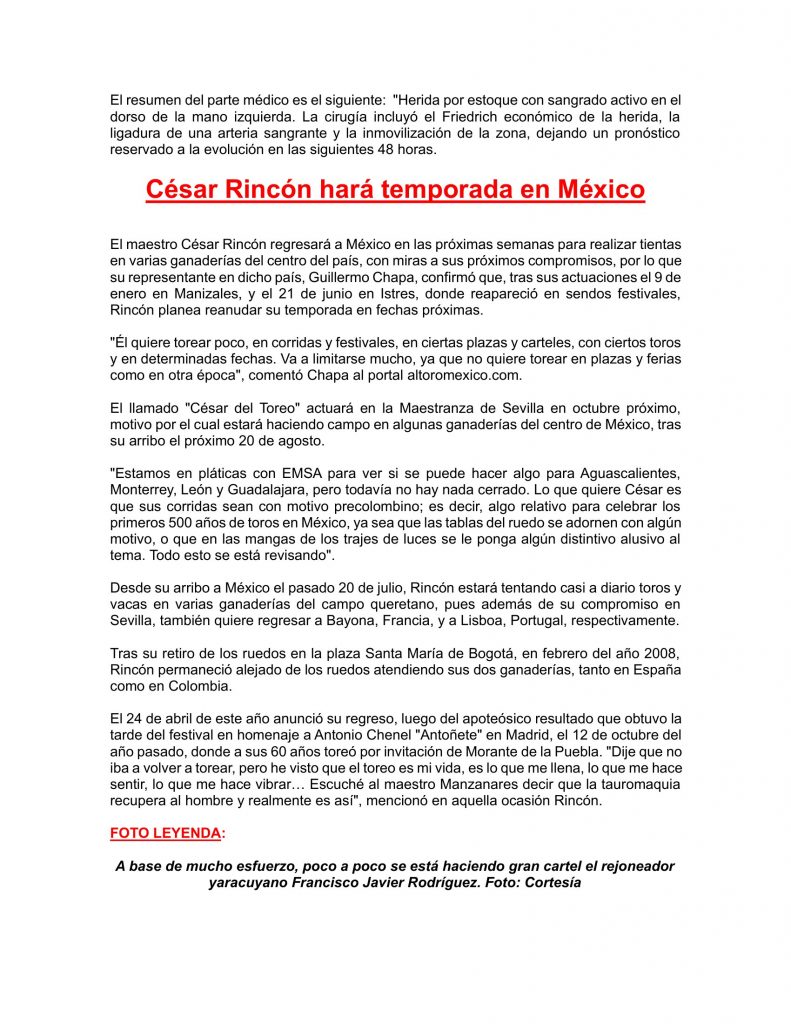 El resumen del parte médico es el siguiente: "Herida por estoque con sangrado activo en el dorso de la mano izquierda. La cirugía incluyó el Friedrich económico de la herida, la ligadura de una arteria sangrante y la inmovilización de la zona, dejando un pronóstico reservado a la evolución en las siguientes 48 horas.

César Rincón hará temporada en México

El maestro César Rincón regresará a México en las próximas semanas para realizar tientas en varias ganaderías del centro del país, con miras a sus próximos compromisos, por lo que su representante en dicho país, Guillermo Chapa, confirmó que, tras sus actuaciones el 9 de enero en Manizales, y el 21 de junio en Istres, donde reapareció en sendos festivales, Rincón planea reanudar su temporada en fechas próximas.

"Él quiere torear poco, en corridas y festivales, en ciertas plazas y carteles, con ciertos toros y en determinadas fechas. Va a limitarse mucho, ya que no quiere torear en plazas y ferias como en otra época", comentó Chapa al portal altoromexico.com.

El llamado "César del Toreo" actuará en la Maestranza de Sevilla en octubre próximo, motivo por el cual estará haciendo campo en algunas ganaderías del centro de México, tras su arribo el próximo 20 de agosto.

"Estamos en pláticas con EMSA para ver si se puede hacer algo para Aguascalientes, Monterrey, León y Guadalajara, pero todavía no hay nada cerrado. Lo que quiere César es que sus corridas sean con motivo precolombino; es decir, algo relativo para celebrar los primeros 500 años de toros en México, ya sea que las tablas del ruedo se adornen con algún motivo, o que en las mangas de los trajes de luces se le ponga algún distintivo alusivo al tema. Todo esto se está revisando".

Desde su arribo a México el pasado 20 de julio, Rincón estará tentando casi a diario toros y vacas en varias ganaderías del campo queretano, pues además de su compromiso en Sevilla, también quiere regresar a Bayona, Francia, y a Lisboa, Portugal, respectivamente.

Tras su retiro de los ruedos en la plaza Santa María de Bogotá, en febrero del año 2008, Rincón permaneció alejado de los ruedos atendiendo sus dos ganaderías, tanto en España como en Colombia.

El 24 de abril de este año anunció su regreso, luego del apoteósico resultado que obtuvo la tarde del festival en homenaje a Antonio Chenel "Antoñete" en Madrid, el 12 de octubre del año pasado, donde a sus 60 años toreó por invitación de Morante de la Puebla. "Dije que no iba a volver a torear, pero he visto que el toreo es mi vida, es lo que me llena, lo que me hace sentir, lo que me hace vibrar… Escuché al maestro Manzanares decir que la tauromaquia recupera al hombre y realmente es así", mencionó en aquella ocasión Rincón.

FOTO LEYENDA:

A base de mucho esfuerzo, poco a poco se está haciendo gran cartel el rejoneador yaracuyano Francisco Javier Rodríguez. Foto: Cortesía